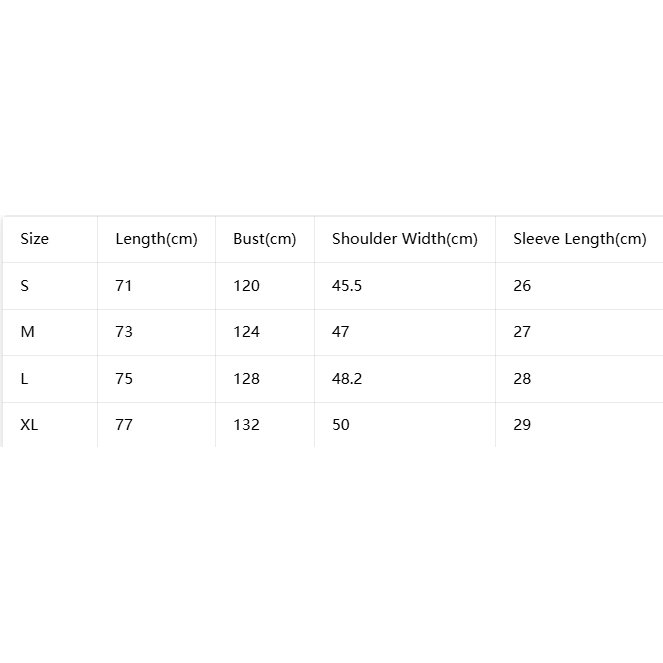 | Size | Length(cm) | Bust(cm) | Shoulder Width(cm) | Sleeve Length(cm) |
|---|---|---|---|---|
| S | 71 | 120 | 45.5 | 26 |
| M | 73 | 124 | 47 | 27 |
| L | 75 | 128 | 48.2 | 28 |
| XL | 77 | 132 | 50 | 29 |